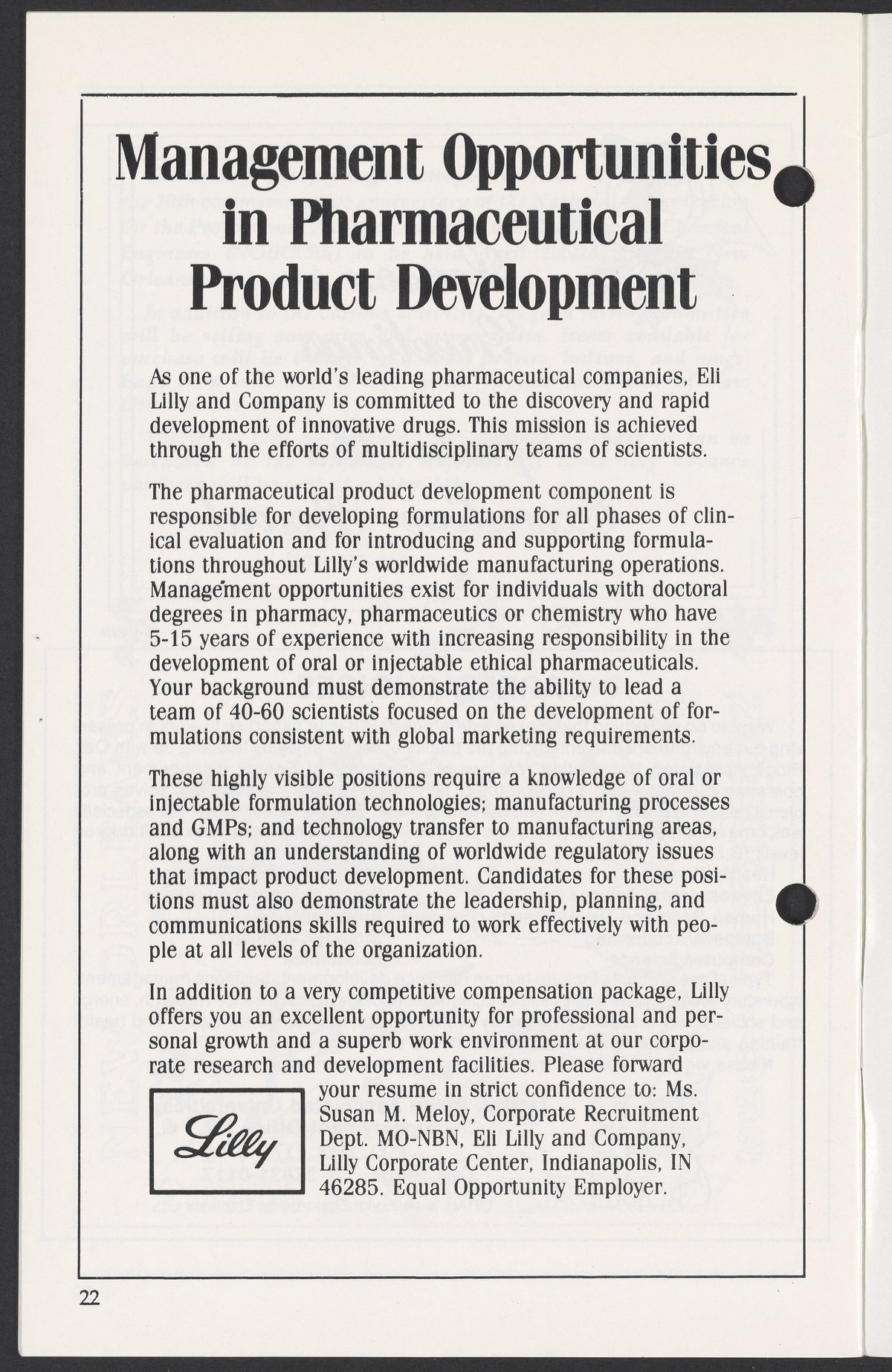 Management Opportunities in Pharmaceutical Product Development

As one of the world's leading pharmaceutical companies, Eli Lilly and Company is committed to the discovery and rapid development of innovative drugs. This mission is achieved through the efforts of multidisciplinary teams of scientists.

The pharmaceutical product development component is responsible for developing formulations for all phases of clinical evaluation and for introducing and supporting formulations throughout Lilly's worldwide manufacturing operations. Management opportunities exist for individuals with doctoral degrees in pharmacy, pharmaceutics or chemistry who have 5-15 years of experience with increasing responsibility in the development of oral or injectable ethical pharmaceuticals. Your background must demonstrate the ability to lead a team of 40-60 scientists focused on the development of formulations consistent with global marketing requirements.

These highly visible positions require a knowledge of oral or injectable formulation technologies; manufacturing processes and GMPs; and technology transfer to manufacturing areas, along with an understanding of worldwide regulatory issues that impact product development. Candidates for these positions must also demonstrate the leadership, planning, and communications skills required to work effectively with people at all levels of the organization.

In addition to a very competitive compensation package, Lilly offers you an excellent opportunity for professional and personal growth and a superb work environment at our corporate research and development facilities. Please forward your resume in strict confidence to: Ms. Susan M. Meloy, Corporate Recruitment Dept. MO-NBN, Eli Lilly and Company, Lilly Corporate Center, Indianapolis, IN 46285. Equal Opportunity Employer.

Lilly

22